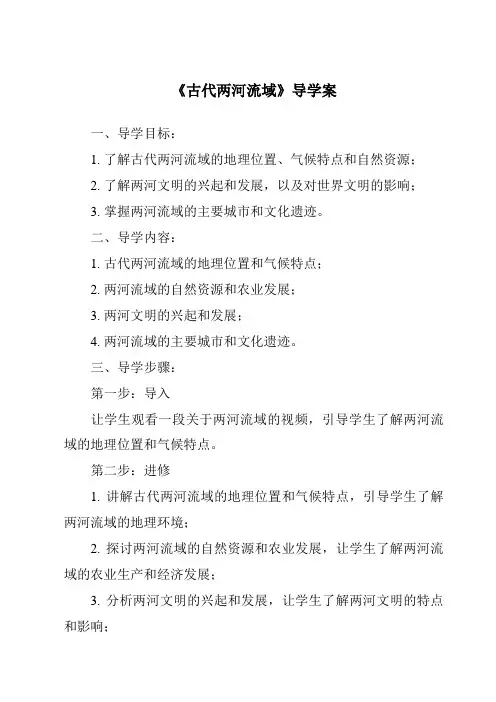 《古代两河流域》导学案

一、导学目标：

1. 了解古代两河流域的地理位置、气候特点和自然资源；

2. 了解两河文明的兴起和发展，以及对世界文明的影响；

3. 掌握两河流域的主要城市和文化遗迹。

二、导学内容：

1. 古代两河流域的地理位置和气候特点；

2. 两河流域的自然资源和农业发展；

3. 两河文明的兴起和发展；

4. 两河流域的主要城市和文化遗迹。

三、导学步骤：

第一步：导入

让学生观看一段关于两河流域的视频，引导学生了解两河流域的地理位置和气候特点。

第二步：进修

1. 讲解古代两河流域的地理位置和气候特点，引导学生了解两河流域的地理环境；

2. 探讨两河流域的自然资源和农业发展，让学生了解两河流域的农业生产和经济发展；

3. 分析两河文明的兴起和发展，让学生了解两河文明的特点和影响；